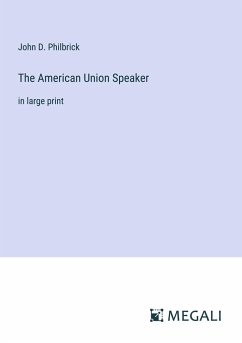 John D. Philbrick

The American Union Speaker

in large print

MEGALI